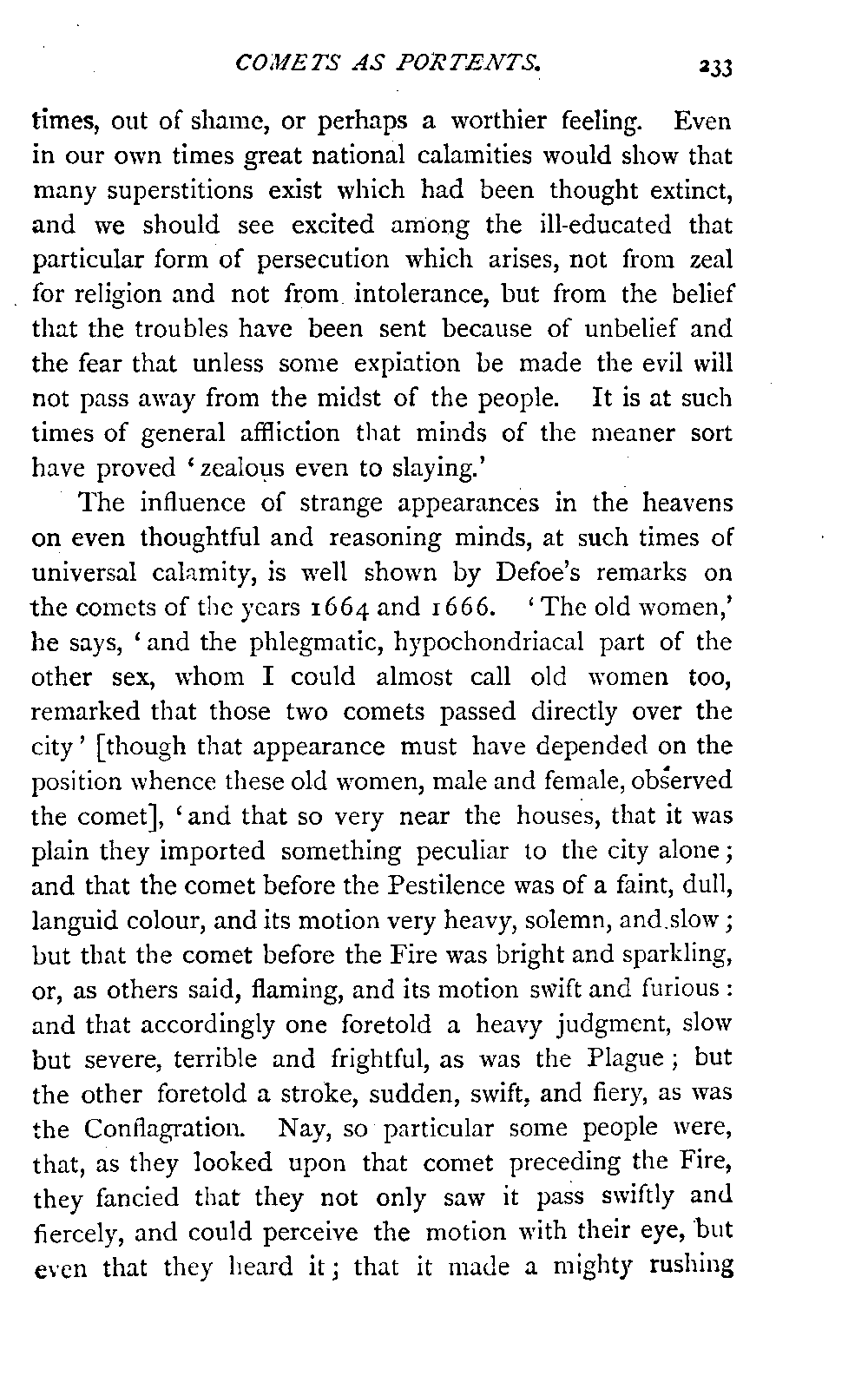 COMETS AS PORTENTS. 233

times, out of shame, or perhaps a worthier feeling. Even in our own times great national calamities would show that many superstitions exist which had been thought extinct, and we should see excited among the ill-educated that particular form of persecution which arises, not from zeal for religion and not from intolerance, but from the belief that the troubles have been sent because of unbelief and the fear that unless some expiation be made the evil will not pass away from the midst of the people. It is at such times of general affliction that minds of the meaner sort have proved 'zealous even to slaying.'

The influence of strange appearances in the heavens on even thoughtful and reasoning minds, at such times of universal calamity, is well shown by Defoe's remarks on the comets of the years 1664 and 1666. 'The old women,' he says, 'and the phlegmatic, hypochondriacal part of the other sex, whom I could almost call old women too, remarked that those two comets passed directly over the city' [though that appearance must have depended on the position whence these old women, male and female, observed the comet], 'and that so very near the houses, that it was plain they imported something peculiar to the city alone; and that the comet before the Pestilence was of a faint, dull, languid colour, and its motion very heavy, solemn, and slow; but that the comet before the Fire was bright and sparkling, or, as others said, flaming, and its motion swift and furious: and that accordingly one foretold a heavy judgment, slow but severe, terrible and frightful, as was the Plague; but the other foretold a stroke, sudden, swift, and fiery, as was the Conflagration. Nay, so particular some people were, that, as they looked upon that comet preceding the Fire, they fancied that they not only saw it pass swiftly and fiercely, and could perceive the motion with their eye, but even that they heard it; that it made a mighty rushing